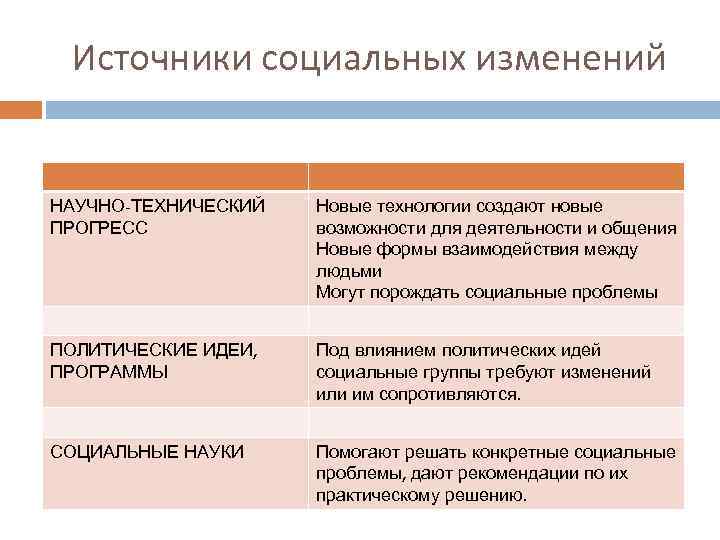 Источники социальных изменений

| | |
|---|---|
| НАУЧНО-ТЕХНИЧЕСКИЙ ПРОГРЕСС | Новые технологии создают новые возможности для деятельности и общения Новые формы взаимодействия между людьми Могут порождать социальные проблемы |
| | |
| ПОЛИТИЧЕСКИЕ ИДЕИ, ПРОГРАММЫ | Под влиянием политических идей социальные группы требуют изменений или им сопротивляются. |
| | |
| СОЦИАЛЬНЫЕ НАУКИ | Помогают решать конкретные социальные проблемы, дают рекомендации по их практическому решению. |